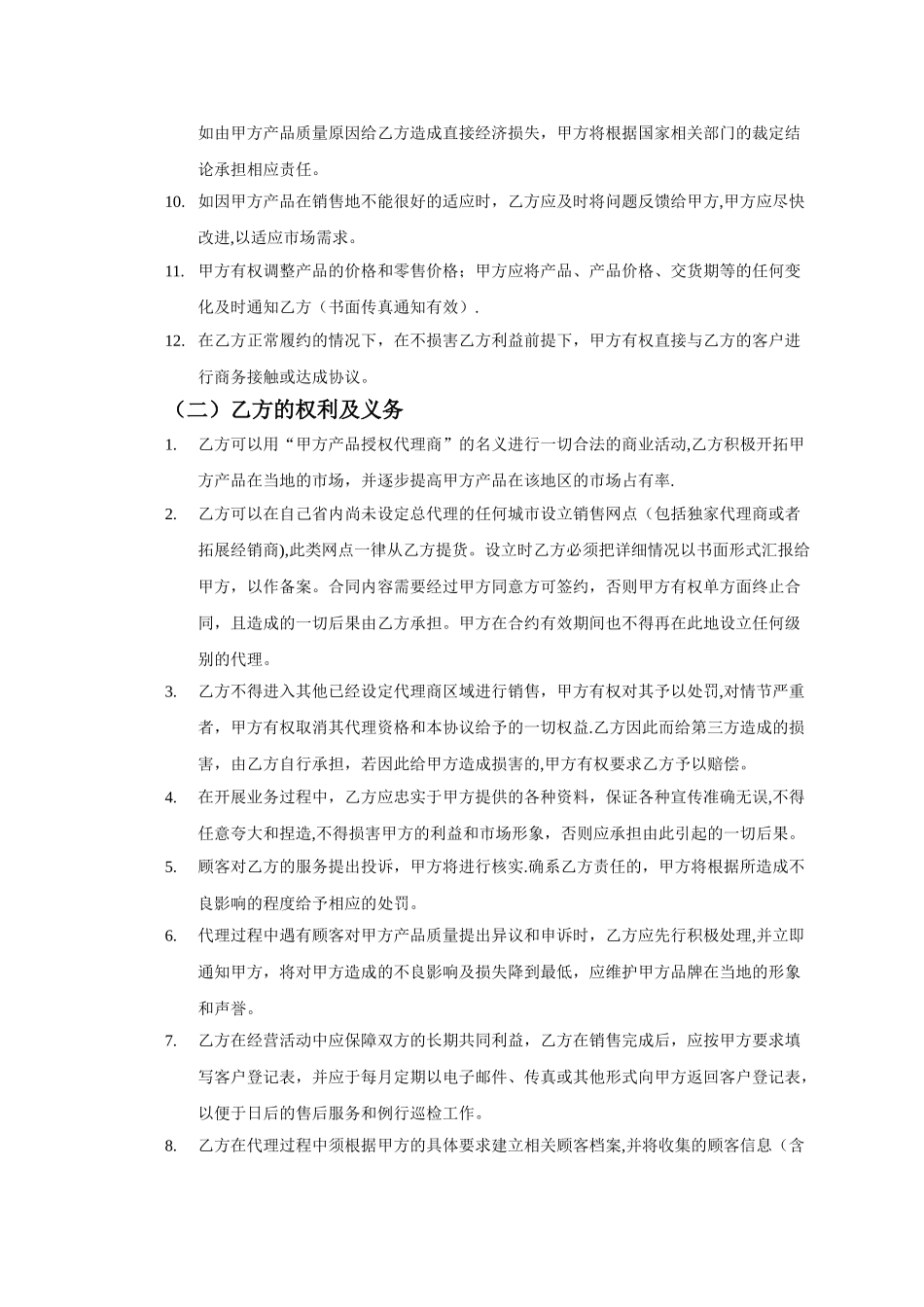 如由甲方产品质量原因给乙方造成直接经济损失，甲方将根据国家相关部门的裁定结论承担相应责任。

10. 如因甲方产品在销售地不能很好的适应时，乙方应及时将问题反馈给甲方,甲方应尽快改进,以适应市场需求。

11. 甲方有权调整产品的价格和零售价格；甲方应将产品、产品价格、交货期等的任何变化及时通知乙方（书面传真通知有效）.

12. 在乙方正常履约的情况下，在不损害乙方利益前提下，甲方有权直接与乙方的客户进行商务接触或达成协议。

（二）乙方的权利及义务

1. 乙方可以用“甲方产品授权代理商”的名义进行一切合法的商业活动,乙方积极开拓甲方产品在当地的市场，并逐步提高甲方产品在该地区的市场占有率.

2. 乙方可以在自己省内尚未设定总代理的任何城市设立销售网点（包括独家代理商或者拓展经销商),此类网点一律从乙方提货。设立时乙方必须把详细情况以书面形式汇报给甲方，以作备案。合同内容需要经过甲方同意方可签约，否则甲方有权单方面终止合同，且造成的一切后果由乙方承担。甲方在合约有效期间也不得再在此地设立任何级别的代理。

3. 乙方不得进入其他已经设定代理商区域进行销售，甲方有权对其予以处罚,对情节严重者，甲方有权取消其代理资格和本协议给予的一切权益.乙方因此而给第三方造成的损害，由乙方自行承担，若因此给甲方造成损害的,甲方有权要求乙方予以赔偿。

4. 在开展业务过程中，乙方应忠实于甲方提供的各种资料，保证各种宣传准确无误,不得任意夸大和捏造,不得损害甲方的利益和市场形象，否则应承担由此引起的一切后果。

5. 顾客对乙方的服务提出投诉，甲方将进行核实.确系乙方责任的，甲方将根据所造成不良影响的程度给予相应的处罚。

6. 代理过程中遇有顾客对甲方产品质量提出异议和申诉时，乙方应先行积极处理,并立即通知甲方，将对甲方造成的不良影响及损失降到最低，应维护甲方品牌在当地的形象和声誉。

7. 乙方在经营活动中应保障双方的长期共同利益，乙方在销售完成后，应按甲方要求填写客户登记表，并应于每月定期以电子邮件、传真或其他形式向甲方返回客户登记表，以便于日后的售后服务和例行巡检工作。

8. 乙方在代理过程中须根据甲方的具体要求建立相关顾客档案,并将收集的顾客信息（含